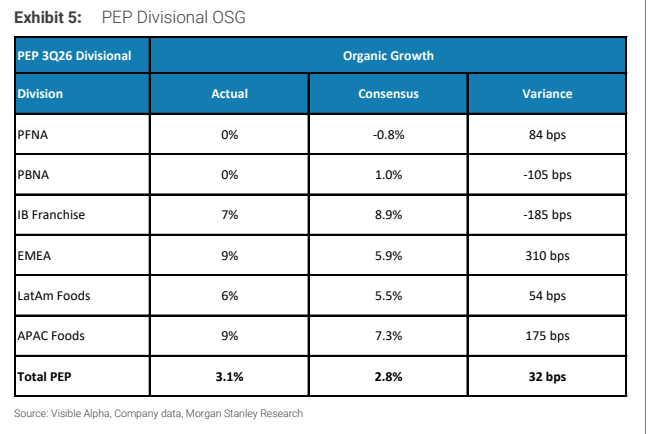 Exhibit 5: PEP Divisional OSG

| PEP 3Q26 Divisional | Organic Growth | | |
|---|---|---|---|
| Division | Actual | Consensus | Variance |
| PFNA | 0% | -0.8% | 84 bps |
| PBNA | 0% | 1.0% | -105 bps |
| IB Franchise | 7% | 8.9% | -185 bps |
| EMEA | 9% | 5.9% | 310 bps |
| LatAm Foods | 6% | 5.5% | 54 bps |
| APAC Foods | 9% | 7.3% | 175 bps |
| Total PEP | 3.1% | 2.8% | 32 bps |

Source: Visible Alpha, Company data, Morgan Stanley Research